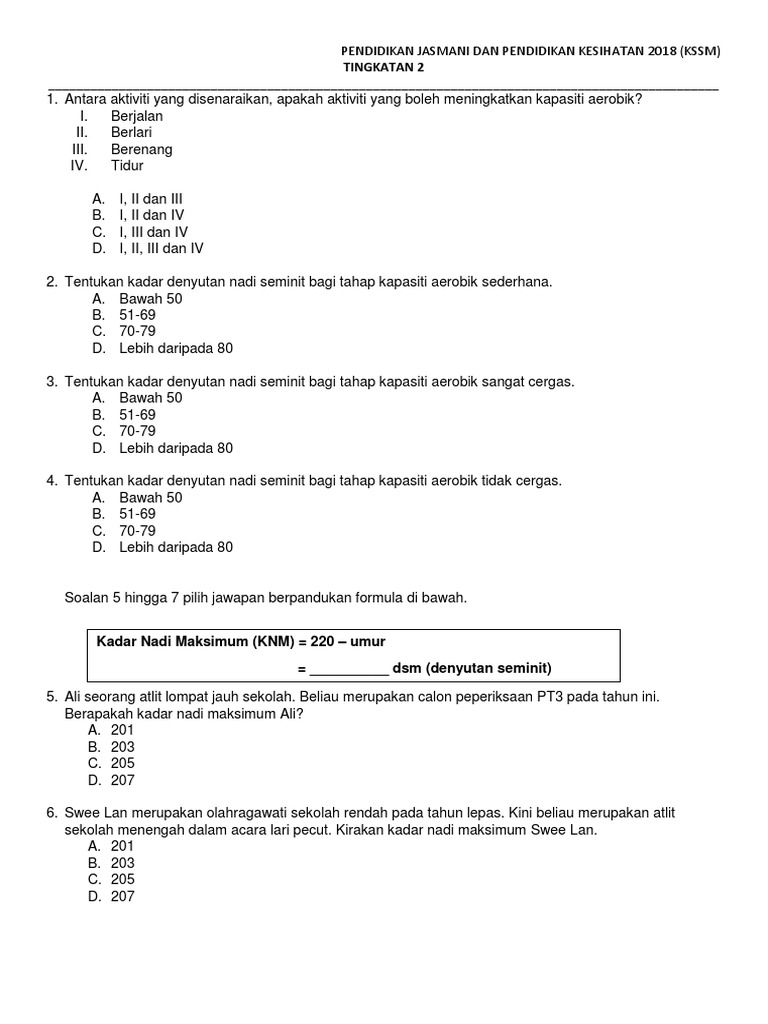 PENDIDIKAN JASMANI DAN PENDIDIKAN KESIHATAN 2018 (KSSM)
TINGKATAN 2

1. Antara aktiviti yang disenaraikan, apakah aktiviti yang boleh meningkatkan kapasiti aerobik?
I. Berjalan
II. Berlari
III. Berenang
IV. Tidur

A. I, II dan III
B. I, II dan IV
C. I, III dan IV
D. I, II, III dan IV

2. Tentukan kadar denyutan nadi seminit bagi tahap kapasiti aerobik sederhana.
A. Bawah 50
B. 51-69
C. 70-79
D. Lebih daripada 80

3. Tentukan kadar denyutan nadi seminit bagi tahap kapasiti aerobik sangat cergas.
A. Bawah 50
B. 51-69
C. 70-79
D. Lebih daripada 80

4. Tentukan kadar denyutan nadi seminit bagi tahap kapasiti aerobik tidak cergas.
A. Bawah 50
B. 51-69
C. 70-79
D. Lebih daripada 80

Soalan 5 hingga 7 pilih jawapan berpandukan formula di bawah.

Kadar Nadi Maksimum (KNM) = 220 – umur
= __________ dsm (denyutan seminit)

5. Ali seorang atlit lompat jauh sekolah. Beliau merupakan calon peperiksaan PT3 pada tahun ini. Berapakah kadar nadi maksimum Ali?
A. 201
B. 203
C. 205
D. 207

6. Swee Lan merupakan olahragawati sekolah rendah pada tahun lepas. Kini beliau merupakan atlit sekolah menengah dalam acara lari pecut. Kirakan kadar nadi maksimum Swee Lan.
A. 201
B. 203
C. 205
D. 207